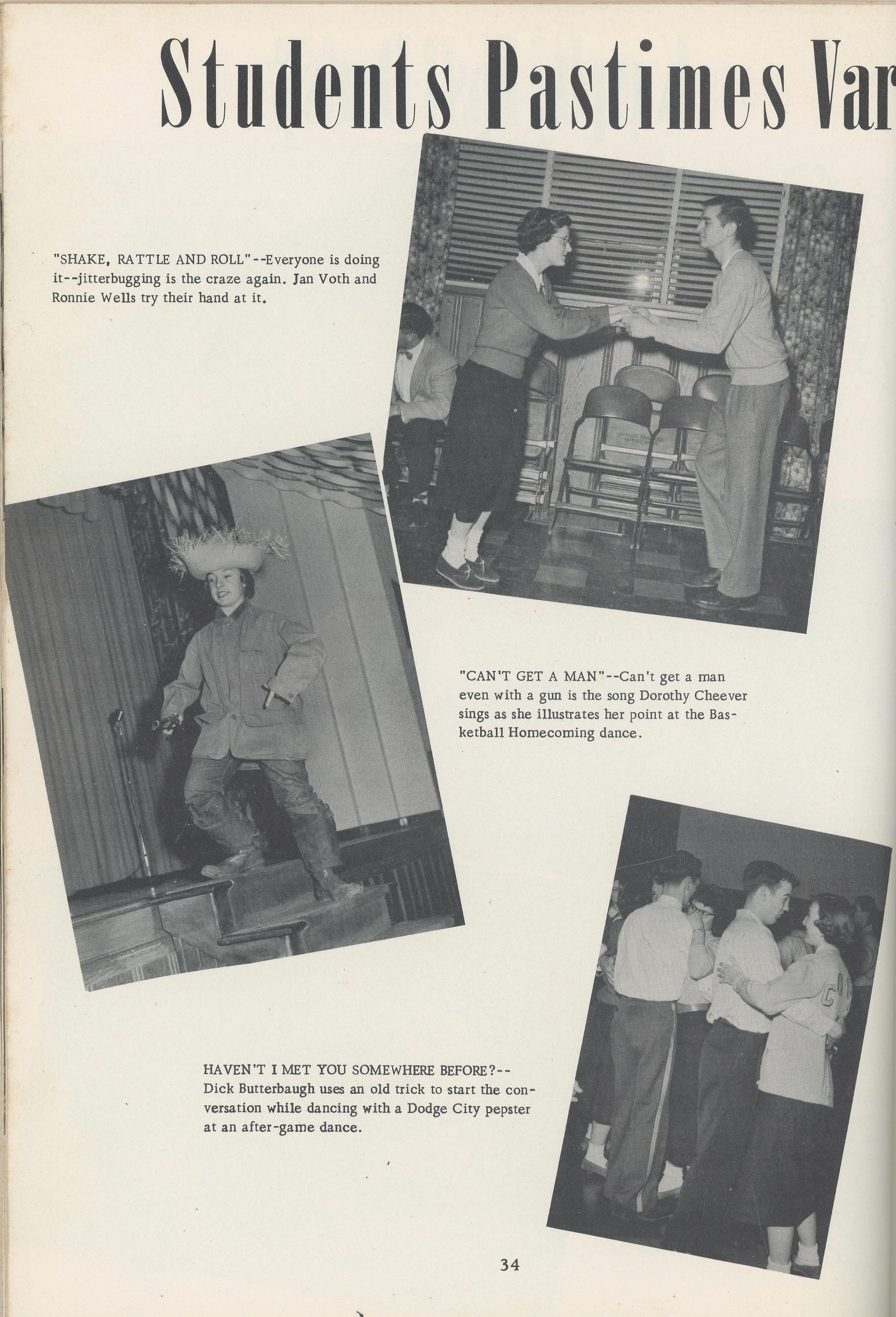 Students Pastimes Var

"SHAKE, RATTLE AND ROLL"--Everyone is doing it--jitterbugging is the craze again. Jan Voth and Ronnie Wells try their hand at it.

"CAN'T GET A MAN"--Can't get a man even with a gun is the song Dorothy Cheever sings as she illustrates her point at the Basketball Homecoming dance.

HAVEN'T I MET YOU SOMEWHERE BEFORE?--Dick Butterbaugh uses an old trick to start the conversation while dancing with a Dodge City pepster at an after-game dance.

34